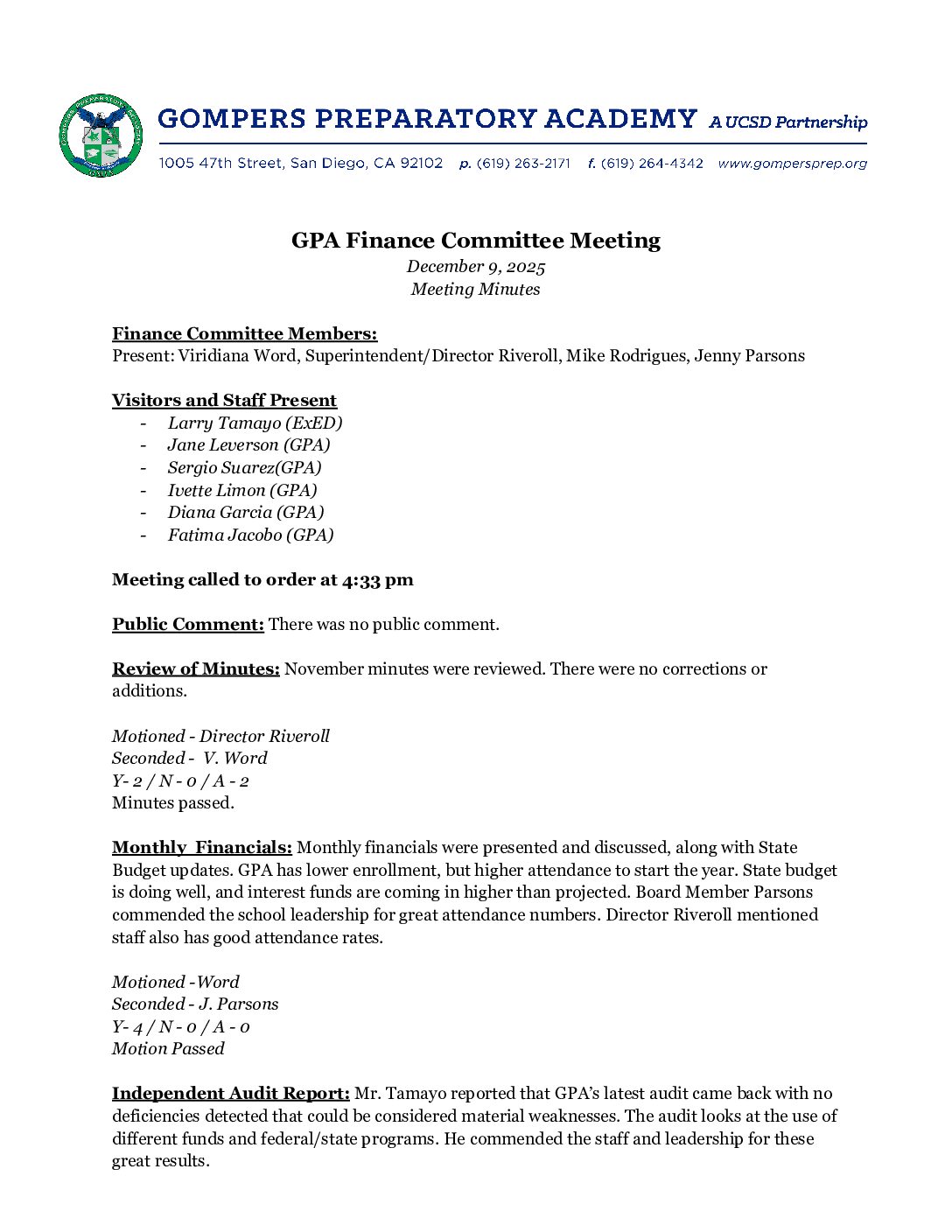 GOMPERS PREPARATORY ACADEMY A UCSD Partnership

1005 47th Street, San Diego, CA 92102 p. (619) 263-2171 f. (619) 264-4342 www.gompersprep.org

GPA Finance Committee Meeting
December 9, 2025
Meeting Minutes

Finance Committee Members:
Present: Viridiana Word, Superintendent/Director Riveroll, Mike Rodrigues, Jenny Parsons

Visitors and Staff Present
- Larry Tamayo (ExED)
- Jane Leverson (GPA)
- Sergio Suarez(GPA)
- Ivette Limon (GPA)
- Diana Garcia (GPA)
- Fatima Jacobo (GPA)

Meeting called to order at 4:33 pm

Public Comment: There was no public comment.

Review of Minutes: November minutes were reviewed. There were no corrections or additions.

Motioned - Director Riveroll
Seconded - V. Word
Y- 2 / N - 0 / A - 2
Minutes passed.

Monthly Financials: Monthly financials were presented and discussed, along with State Budget updates. GPA has lower enrollment, but higher attendance to start the year. State budget is doing well, and interest funds are coming in higher than projected. Board Member Parsons commended the school leadership for great attendance numbers. Director Riveroll mentioned staff also has good attendance rates.

Motioned -Word
Seconded - J. Parsons
Y- 4 / N - 0 / A - 0
Motion Passed

Independent Audit Report: Mr. Tamayo reported that GPA's latest audit came back with no deficiencies detected that could be considered material weaknesses. The audit looks at the use of different funds and federal/state programs. He commended the staff and leadership for these great results.